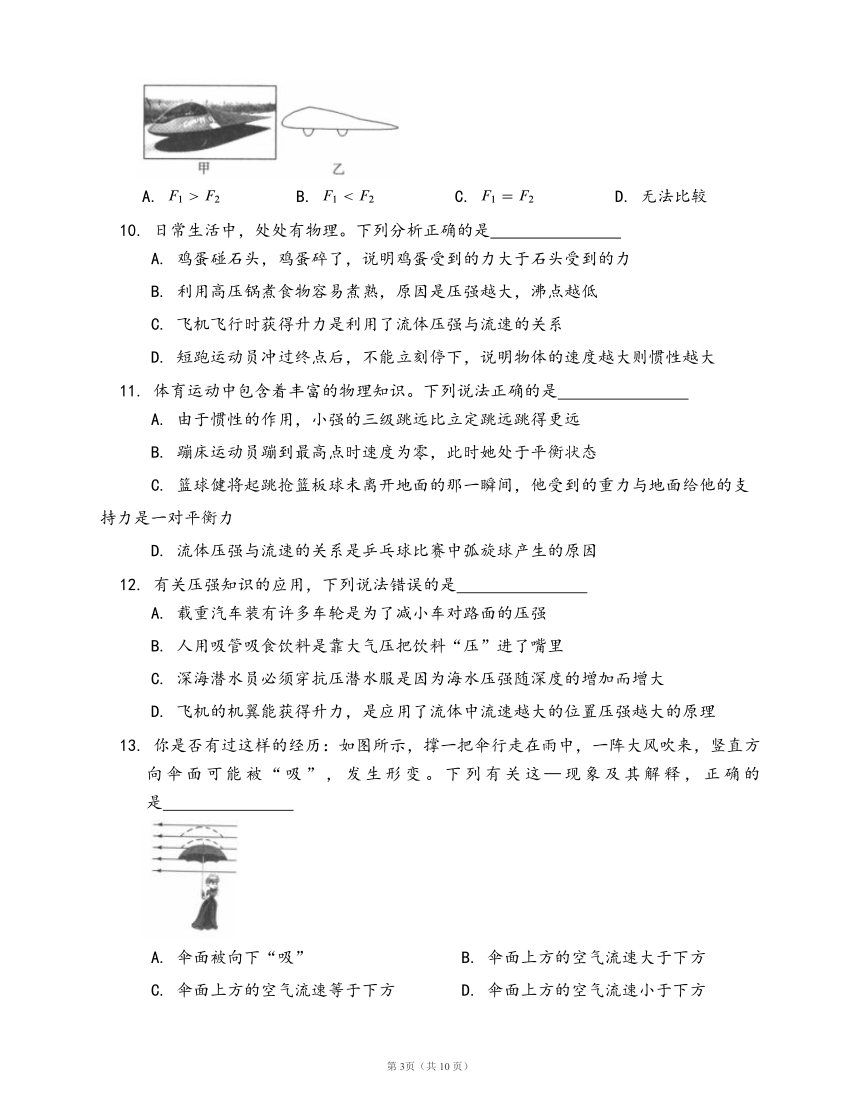 甲　　乙

A. $F_1 > F_2$　　B. $F_1 < F_2$　　C. $F_1 = F_2$　　D. 无法比较

10. 日常生活中，处处有物理。下列分析正确的是________________

A. 鸡蛋碰石头，鸡蛋碎了，说明鸡蛋受到的力大于石头受到的力

B. 利用高压锅煮食物容易煮熟，原因是压强越大，沸点越低

C. 飞机飞行时获得升力是利用了流体压强与流速的关系

D. 短跑运动员冲过终点后，不能立刻停下，说明物体的速度越大则惯性越大

11. 体育运动中包含着丰富的物理知识。下列说法正确的是________________

A. 由于惯性的作用，小强的三级跳远比立定跳远跳得更远

B. 蹦床运动员蹦到最高点时速度为零，此时她处于平衡状态

C. 篮球健将起跳抢篮板球未离开地面的那一瞬间，他受到的重力与地面给他的支持力是一对平衡力

D. 流体压强与流速的关系是乒乓球比赛中弧旋球产生的原因

12. 有关压强知识的应用，下列说法错误的是________________

A. 载重汽车装有许多车轮是为了减小车对路面的压强

B. 人用吸管吸食饮料是靠大气压把饮料“压”进了嘴里

C. 深海潜水员必须穿抗压潜水服是因为海水压强随深度的增加而增大

D. 飞机的机翼能获得升力，是应用了流体中流速越大的位置压强越大的原理

13. 你是否有过这样的经历：如图所示，撑一把伞行走在雨中，一阵大风吹来，竖直方向伞面可能被“吸”，发生形变。下列有关这一现象及其解释，正确的是________________

A. 伞面被向下“吸”　　B. 伞面上方的空气流速大于下方

C. 伞面上方的空气流速等于下方　　D. 伞面上方的空气流速小于下方

第3页（共10页）